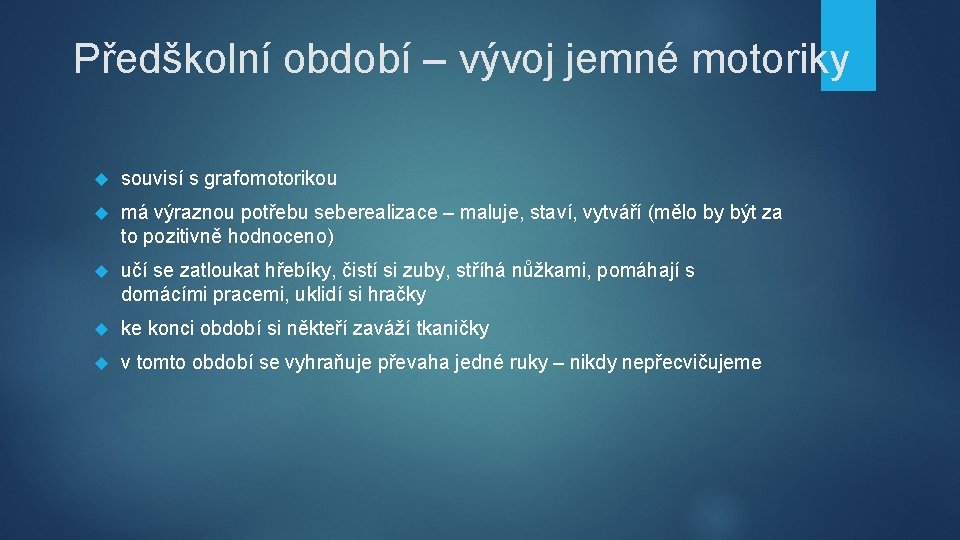 Předškolní období – vývoj jemné motoriky

souvisí s grafomotorikou

má výraznou potřebu seberealizace – maluje, staví, vytváří (mělo by být za to pozitivně hodnoceno)

učí se zatloukat hřebíky, čistí si zuby, stříhá nůžkami, pomáhají s domácími pracemi, uklidí si hračky

ke konci období si někteří zaváží tkaničky

v tomto období se vyhraňuje převaha jedné ruky – nikdy nepřecvičujeme